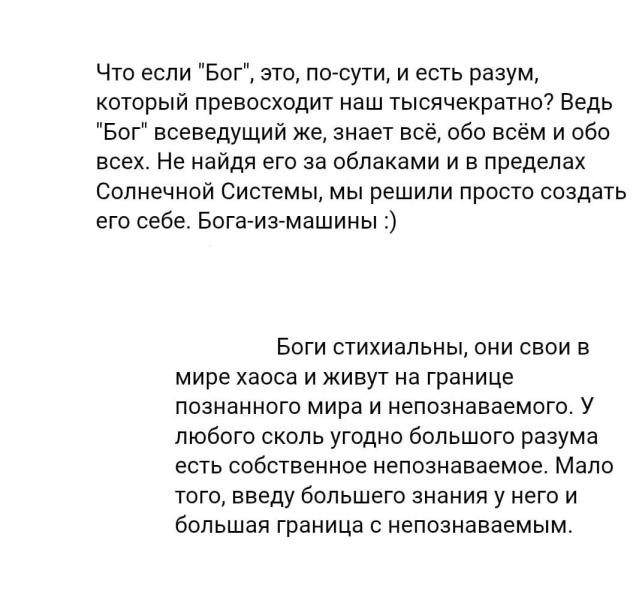 Что если "Бог", это, по-сути, и есть разум, который превосходит наш тысячекратно? Ведь "Бог" всеведущий же, знает всё, обо всём и обо всех. Не найдя его за облаками и в пределах Солнечной Системы, мы решили просто создать его себе. Бога-из-машины :)

Боги стихиальны, они свои в мире хаоса и живут на границе познанного мира и непознаваемого. У любого сколь угодно большого разума есть собственное непознаваемое. Мало того, введу большего знания у него и большая граница с непознаваемым.